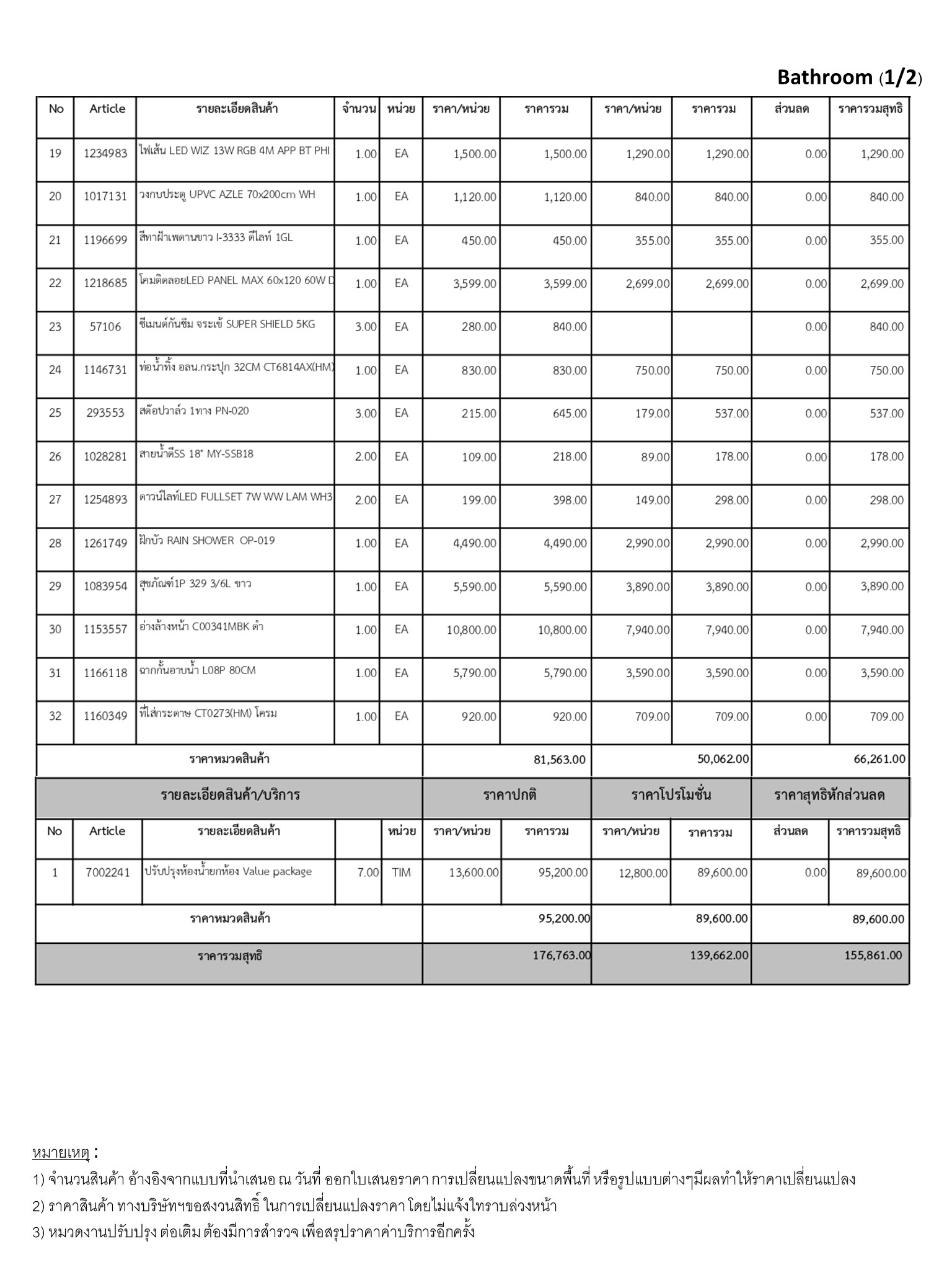 Bathroom (1/2)

| No | Article | รายละเอียดสินค้า | จำนวน | หน่วย | ราคา/หน่วย | ราคารวม | ราคา/หน่วย | ราคารวม | ส่วนลด | ราคารวมสุทธิ |
|---|---|---|---|---|---|---|---|---|---|---|
| 19 | 1234983 | ไฟเส้น LED WIZ 13W RGB 4M APP BT PHI | 1.00 | EA | 1,500.00 | 1,500.00 | 1,290.00 | 1,290.00 | 0.00 | 1,290.00 |
| 20 | 1017131 | วงกบประตู UPVC AZLE 70x200cm WH | 1.00 | EA | 1,120.00 | 1,120.00 | 840.00 | 840.00 | 0.00 | 840.00 |
| 21 | 1196699 | สีทาฝ้าเพดานขาว I-3333 ดีไลท์ 1GL | 1.00 | EA | 450.00 | 450.00 | 355.00 | 355.00 | 0.00 | 355.00 |
| 22 | 1218685 | โคมติดลอยLED PANEL MAX 60x120 60W D | 1.00 | EA | 3,599.00 | 3,599.00 | 2,699.00 | 2,699.00 | 0.00 | 2,699.00 |
| 23 | 57106 | ซีเมนต์กันซึม จระเข้ SUPER SHIELD 5KG | 3.00 | EA | 280.00 | 840.00 | | | 0.00 | 840.00 |
| 24 | 1146731 | ท่อน้ำทิ้ง อลน.กระปุก 32CM CT6814AX(HM) | 1.00 | EA | 830.00 | 830.00 | 750.00 | 750.00 | 0.00 | 750.00 |
| 25 | 293553 | สต๊อปวาล์ว 1ทาง PN-020 | 3.00 | EA | 215.00 | 645.00 | 179.00 | 537.00 | 0.00 | 537.00 |
| 26 | 1028281 | สายน้ำดีSS 18" MY-SSB18 | 2.00 | EA | 109.00 | 218.00 | 89.00 | 178.00 | 0.00 | 178.00 |
| 27 | 1254893 | ดาวน์ไลท์LED FULLSET 7W WW LAM WH3 | 2.00 | EA | 199.00 | 398.00 | 149.00 | 298.00 | 0.00 | 298.00 |
| 28 | 1261749 | ฝักบัว RAIN SHOWER OP-019 | 1.00 | EA | 4,490.00 | 4,490.00 | 2,990.00 | 2,990.00 | 0.00 | 2,990.00 |
| 29 | 1083954 | สุขภัณฑ์1P 329 3/6L ขาว | 1.00 | EA | 5,590.00 | 5,590.00 | 3,890.00 | 3,890.00 | 0.00 | 3,890.00 |
| 30 | 1153557 | อ่างล้างหน้า C00341MBK ดำ | 1.00 | EA | 10,800.00 | 10,800.00 | 7,940.00 | 7,940.00 | 0.00 | 7,940.00 |
| 31 | 1166118 | ฉากกั้นอาบน้ำ L08P 80CM | 1.00 | EA | 5,790.00 | 5,790.00 | 3,590.00 | 3,590.00 | 0.00 | 3,590.00 |
| 32 | 1160349 | ที่ใส่กระดาษ CT0273(HM) โครม | 1.00 | EA | 920.00 | 920.00 | 709.00 | 709.00 | 0.00 | 709.00 |
| ราคาหมวดสินค้า | | | | | | 81,563.00 | | 50,062.00 | | 66,261.00 |

| รายละเอียดสินค้า/บริการ | | | | | ราคาปกติ | | ราคาโปรโมชั่น | | ราคาสุทธิหักส่วนลด | |
|---|---|---|---|---|---|---|---|---|---|---|
| No | Article | รายละเอียดสินค้า | | หน่วย | ราคา/หน่วย | ราคารวม | ราคา/หน่วย | ราคารวม | ส่วนลด | ราคารวมสุทธิ |
| 1 | 7002241 | ปรับปรุงห้องน้ำยกห้อง Value package | 7.00 | TIM | 13,600.00 | 95,200.00 | 12,800.00 | 89,600.00 | 0.00 | 89,600.00 |
| ราคาหมวดสินค้า | | | | | | 95,200.00 | | 89,600.00 | | 89,600.00 |
| ราคารวมสุทธิ | | | | | | 176,763.00 | | 139,662.00 | | 155,861.00 |

หมายเหตุ :
1) จำนวนสินค้า อ้างอิงจากแบบที่นำเสนอ ณ วันที่ ออกใบเสนอราคา การเปลี่ยนแปลงขนาดพื้นที่ หรือรูปแบบต่างๆมีผลทำให้ราคาเปลี่ยนแปลง
2) ราคาสินค้า ทางบริษัทฯขอสงวนสิทธิ์ ในการเปลี่ยนแปลงราคา โดยไม่แจ้งให้ทราบล่วงหน้า
3) หมวดงานปรับปรุง ต่อเติม ต้องมีการสำรวจ เพื่อสรุปราคาค่าบริการอีกครั้ง